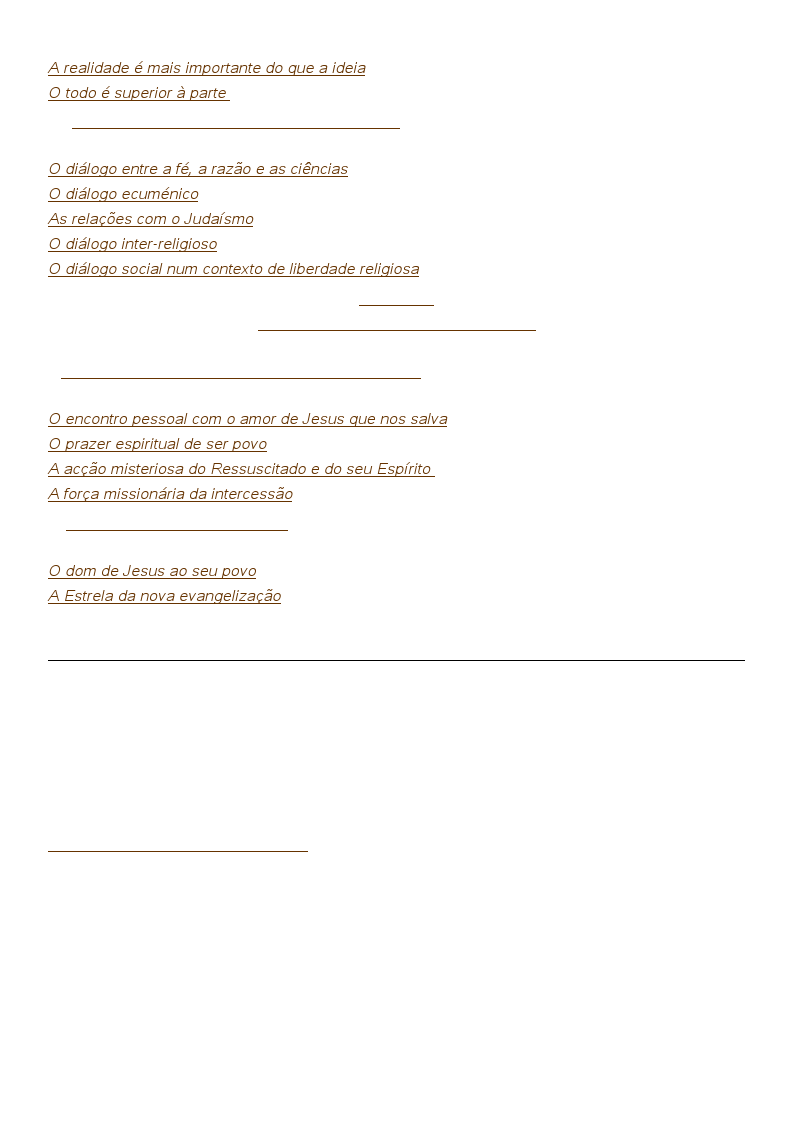 A realidade é mais importante do que a ideia
O todo é superior à parte

O diálogo entre a fé, a razão e as ciências
O diálogo ecuménico
As relações com o Judaísmo
O diálogo inter-religioso
O diálogo social num contexto de liberdade religiosa

O encontro pessoal com o amor de Jesus que nos salva
O prazer espiritual de ser povo
A acção misteriosa do Ressuscitado e do seu Espírito
A força missionária da intercessão

O dom de Jesus ao seu povo
A Estrela da nova evangelização